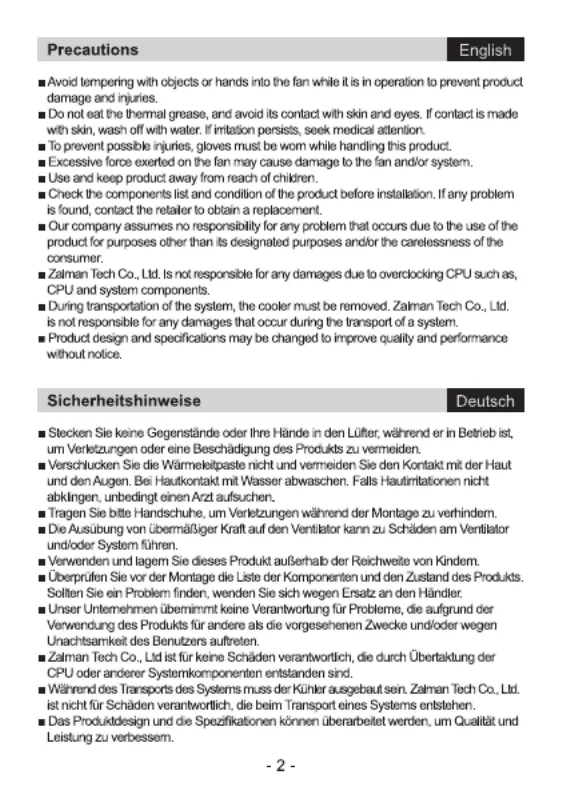 Precautions

English

■ Avoid tempering with objects or hands into the fan while it is in operation to prevent product damage and injuries.
■ Do not eat the thermal grease, and avoid its contact with skin and eyes. If contact is made with skin, wash off with water. If irritation persists, seek medical attention.
■ To prevent possible injuries, gloves must be worn while handling this product.
■ Excessive force exerted on the fan may cause damage to the fan and/or system.
■ Use and keep product away from reach of children.
■ Check the components list and condition of the product before installation. If any problem is found, contact the retailer to obtain a replacement.
■ Our company assumes no responsibility for any problem that occurs due to the use of the product for purposes other than its designated purposes and/or the carelessness of the consumer.
■ Zalman Tech Co., Ltd. Is not responsible for any damages due to overclocking CPU such as, CPU and system components.
■ During transportation of the system, the cooler must be removed. Zalman Tech Co., Ltd. is not responsible for any damages that occur during the transport of a system.
■ Product design and specifications may be changed to improve quality and performance without notice.

Sicherheitshinweise

Deutsch

■ Stecken Sie keine Gegenstände oder Ihre Hände in den Lüfter, während er in Betrieb ist, um Verletzungen oder eine Beschädigung des Produkts zu vermeiden.
■ Verschlucken Sie die Wärmeleitpaste nicht und vermeiden Sie den Kontakt mit der Haut und den Augen. Bei Hautkontakt mit Wasser abwaschen. Falls Hautirritationen nicht abklingen, unbedingt einen Arzt aufsuchen.
■ Tragen Sie bitte Handschuhe, um Verletzungen während der Montage zu verhindern.
■ Die Ausübung von übermäßiger Kraft auf den Ventilator kann zu Schäden am Ventilator und/oder System führen.
■ Verwenden und lagern Sie dieses Produkt außerhalb der Reichweite von Kindern.
■ Überprüfen Sie vor der Montage die Liste der Komponenten und den Zustand des Produkts. Sollten Sie ein Problem finden, wenden Sie sich wegen Ersatz an den Händler.
■ Unser Unternehmen übernimmt keine Verantwortung für Probleme, die aufgrund der Verwendung des Produkts für andere als die vorgesehenen Zwecke und/oder wegen Unachtsamkeit des Benutzers auftreten.
■ Zalman Tech Co., Ltd ist für keine Schäden verantwortlich, die durch Übertaktung der CPU oder anderer Systemkomponenten entstanden sind.
■ Während des Transports des Systems muss der Kühler ausgebaut sein. Zalman Tech Co., Ltd. ist nicht für Schäden verantwortlich, die beim Transport eines Systems entstehen.
■ Das Produktdesign und die Spezifikationen können überarbeitet werden, um Qualität und Leistung zu verbessern.

- 2 -